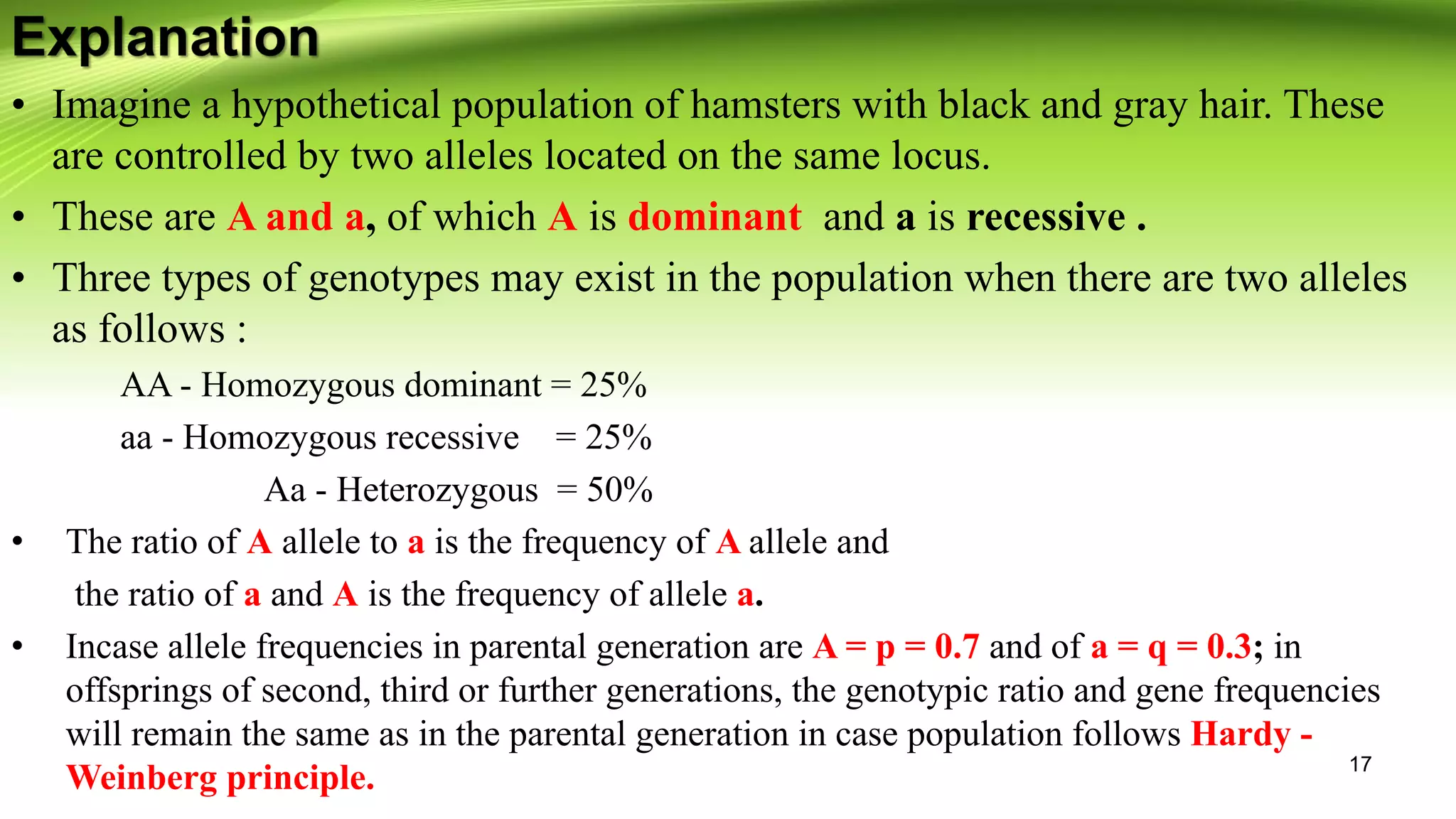 Explanation

• Imagine a hypothetical population of hamsters with black and gray hair. These are controlled by two alleles located on the same locus.

• These are A and a, of which A is dominant and a is recessive .

• Three types of genotypes may exist in the population when there are two alleles as follows :

AA - Homozygous dominant = 25%

aa - Homozygous recessive = 25%

Aa - Heterozygous = 50%

• The ratio of A allele to a is the frequency of A allele and the ratio of a and A is the frequency of allele a.

• Incase allele frequencies in parental generation are A = p = 0.7 and of a = q = 0.3; in offsprings of second, third or further generations, the genotypic ratio and gene frequencies will remain the same as in the parental generation in case population follows Hardy - Weinberg principle.

17